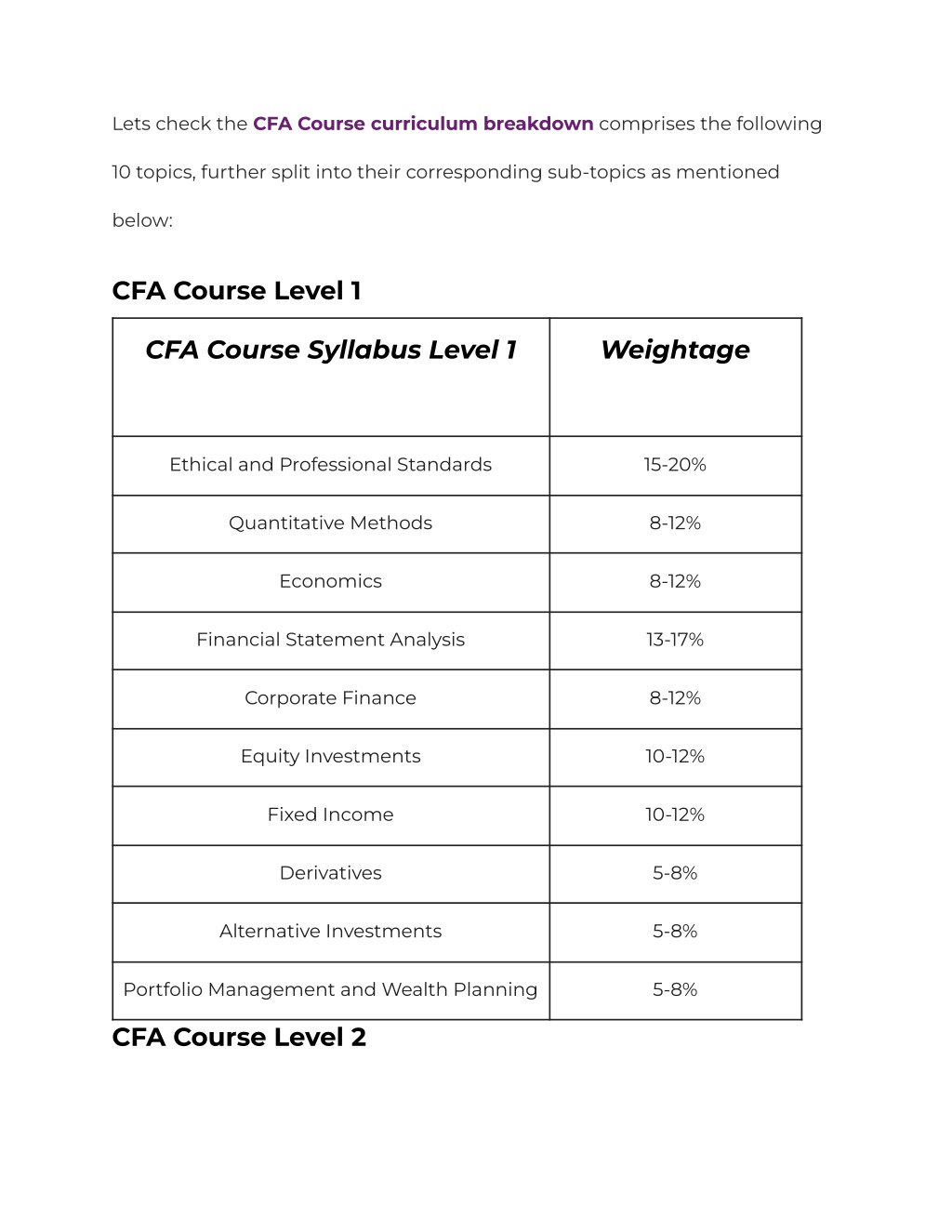 Lets check the CFA Course curriculum breakdown comprises the following 10 topics, further split into their corresponding sub-topics as mentioned below:

CFA Course Level 1

| CFA Course Syllabus Level 1 | Weightage |
|---|---|
| Ethical and Professional Standards | 15-20% |
| Quantitative Methods | 8-12% |
| Economics | 8-12% |
| Financial Statement Analysis | 13-17% |
| Corporate Finance | 8-12% |
| Equity Investments | 10-12% |
| Fixed Income | 10-12% |
| Derivatives | 5-8% |
| Alternative Investments | 5-8% |
| Portfolio Management and Wealth Planning | 5-8% |

CFA Course Level 2